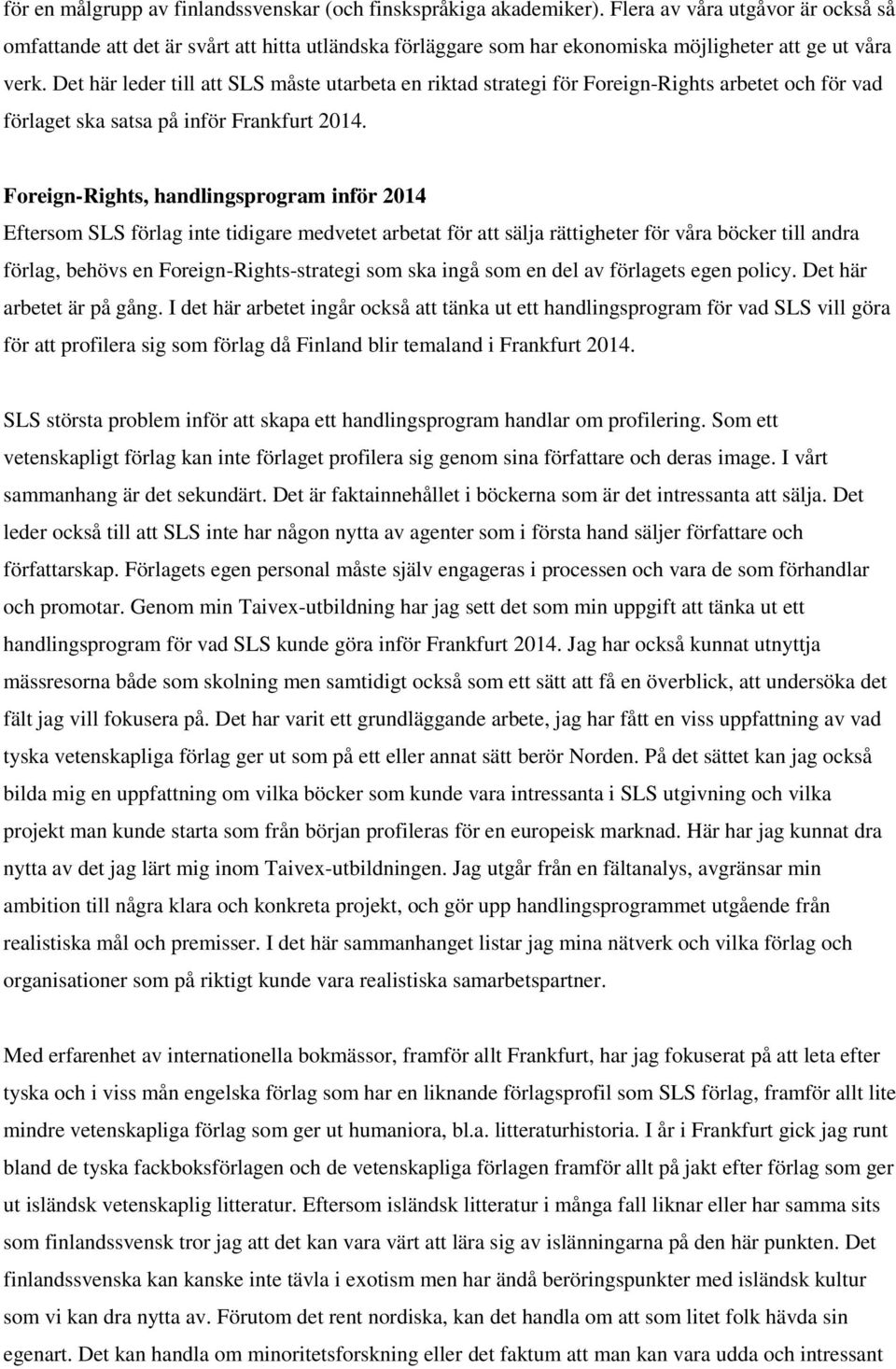 för en målgrupp av finlandssvenskar (och finskspråkiga akademiker). Flera av våra utgåvor är också så omfattande att det är svårt att hitta utländska förläggare som har ekonomiska möjligheter att ge ut våra verk. Det här leder till att SLS måste utarbeta en riktad strategi för Foreign-Rights arbetet och för vad förlaget ska satsa på inför Frankfurt 2014.

Foreign-Rights, handlingsprogram inför 2014
Eftersom SLS förlag inte tidigare medvetet arbetat för att sälja rättigheter för våra böcker till andra förlag, behövs en Foreign-Rights-strategi som ska ingå som en del av förlagets egen policy. Det här arbetet är på gång. I det här arbetet ingår också att tänka ut ett handlingsprogram för vad SLS vill göra för att profilera sig som förlag då Finland blir temaland i Frankfurt 2014.

SLS största problem inför att skapa ett handlingsprogram handlar om profilering. Som ett vetenskapligt förlag kan inte förlaget profilera sig genom sina författare och deras image. I vårt sammanhang är det sekundärt. Det är faktainnehållet i böckerna som är det intressanta att sälja. Det leder också till att SLS inte har någon nytta av agenter som i första hand säljer författare och författarskap. Förlagets egen personal måste själv engageras i processen och vara de som förhandlar och promotar. Genom min Taivex-utbildning har jag sett det som min uppgift att tänka ut ett handlingsprogram för vad SLS kunde göra inför Frankfurt 2014. Jag har också kunnat utnyttja mässresorna både som skolning men samtidigt också som ett sätt att få en överblick, att undersöka det fält jag vill fokusera på. Det har varit ett grundläggande arbete, jag har fått en viss uppfattning av vad tyska vetenskapliga förlag ger ut som på ett eller annat sätt berör Norden. På det sättet kan jag också bilda mig en uppfattning om vilka böcker som kunde vara intressanta i SLS utgivning och vilka projekt man kunde starta som från början profileras för en europeisk marknad. Här har jag kunnat dra nytta av det jag lärt mig inom Taivex-utbildningen. Jag utgår från en fältanalys, avgränsar min ambition till några klara och konkreta projekt, och gör upp handlingsprogrammet utgående från realistiska mål och premisser. I det här sammanhanget listar jag mina nätverk och vilka förlag och organisationer som på riktigt kunde vara realistiska samarbetspartner.

Med erfarenhet av internationella bokmässor, framför allt Frankfurt, har jag fokuserat på att leta efter tyska och i viss mån engelska förlag som har en liknande förlagsprofil som SLS förlag, framför allt lite mindre vetenskapliga förlag som ger ut humaniora, bl.a. litteraturhistoria. I år i Frankfurt gick jag runt bland de tyska fackboksförlagen och de vetenskapliga förlagen framför allt på jakt efter förlag som ger ut isländsk vetenskaplig litteratur. Eftersom isländsk litteratur i många fall liknar eller har samma sits som finlandssvensk tror jag att det kan vara värt att lära sig av islänningarna på den här punkten. Det finlandssvenska kan kanske inte tävla i exotism men har ändå beröringspunkter med isländsk kultur som vi kan dra nytta av. Förutom det rent nordiska, kan det handla om att som litet folk hävda sin egenart. Det kan handla om minoritetsforskning eller det faktum att man kan vara udda och intressant